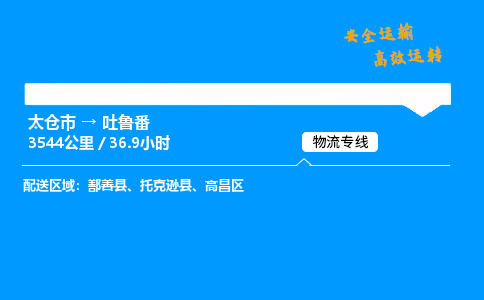 安全运输
高效运转

太仓市 → 吐鲁番
3544公里 / 36.9小时

物流专线

配送区域：鄯善县、托克逊县、高昌区